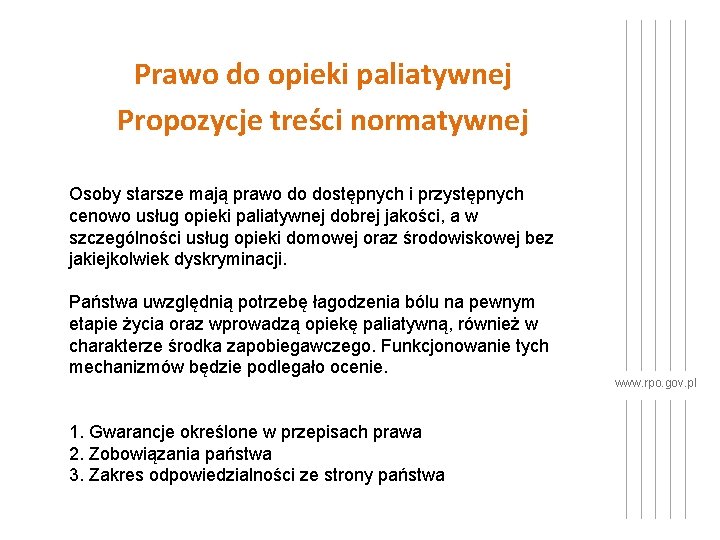 Prawo do opieki paliatywnej
Propozycje treści normatywnej

Osoby starsze mają prawo do dostępnych i przystępnych cenowo usług opieki paliatywnej dobrej jakości, a w szczególności usług opieki domowej oraz środowiskowej bez jakiejkolwiek dyskryminacji.

Państwa uwzględnią potrzebę łagodzenia bólu na pewnym etapie życia oraz wprowadzą opiekę paliatywną, również w charakterze środka zapobiegawczego. Funkcjonowanie tych mechanizmów będzie podlegało ocenie.

www.rpo.gov.pl

1. Gwarancje określone w przepisach prawa
2. Zobowiązania państwa
3. Zakres odpowiedzialności ze strony państwa